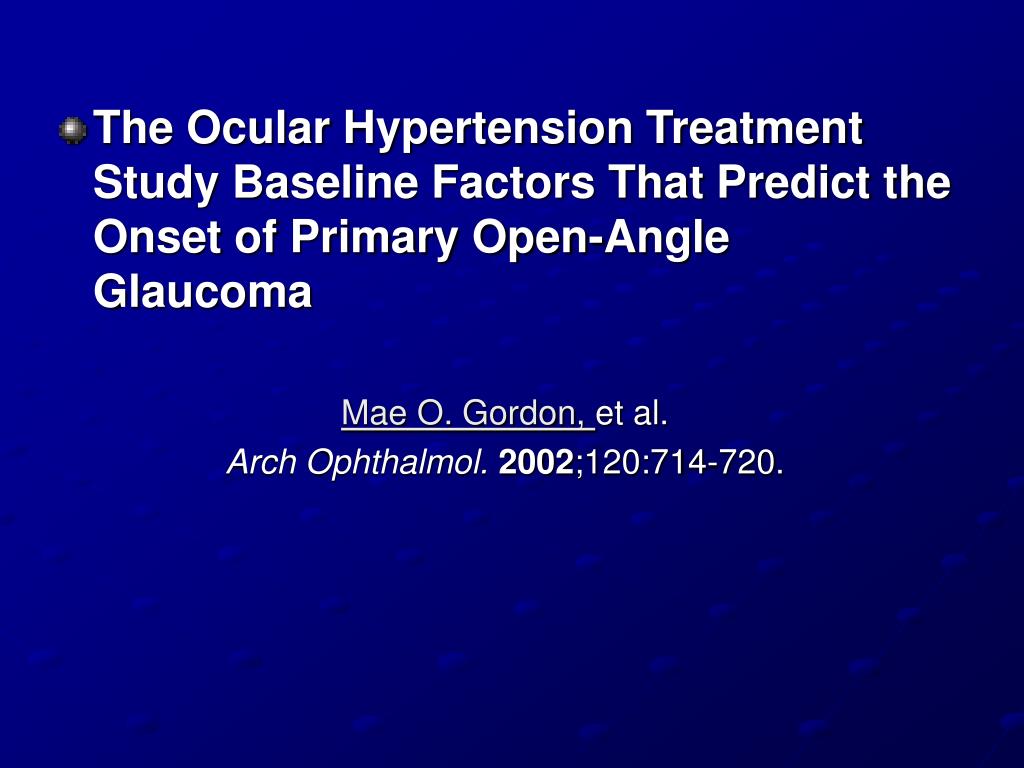 The Ocular Hypertension Treatment Study Baseline Factors That Predict the Onset of Primary Open-Angle Glaucoma

Mae O. Gordon, et al.
Arch Ophthalmol. 2002;120:714-720.